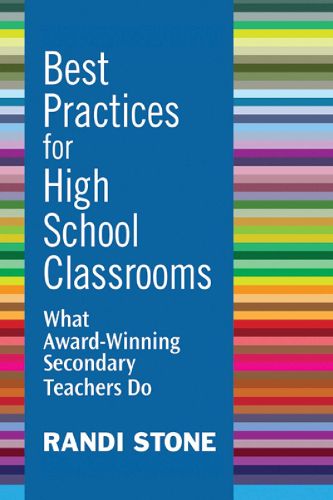 Best Practices for High School Classrooms

What Award-Winning Secondary Teachers Do

RANDI STONE